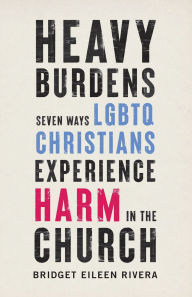 HEAVY
BURDENS
SEVEN WAYS LGBTQ
CHRISTIANS
EXPERIENCE
HARM IN THE
CHURCH

BRIDGET EILEEN RIVERA